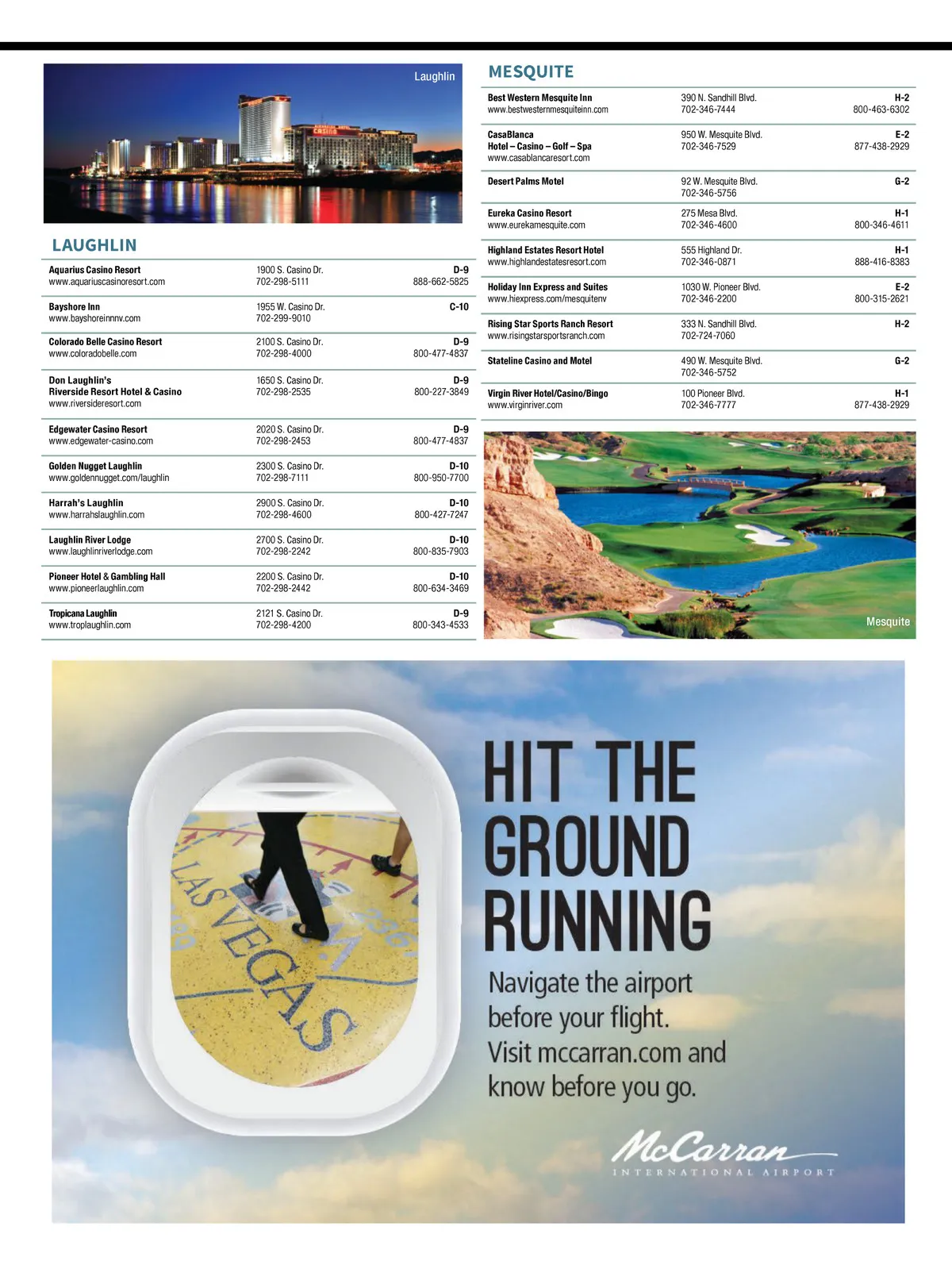 Laughlin

LAUGHLIN

| | | |
|---|---|---|
| Aquarius Casino Resort www.aquariuscasinoresort.com | 1900 S. Casino Dr. 702-298-5111 | D-9 888-662-5825 |
| Bayshore Inn www.bayshoreinnnv.com | 1955 W. Casino Dr. 702-299-9010 | C-10 |
| Colorado Belle Casino Resort www.coloradobelle.com | 2100 S. Casino Dr. 702-298-4000 | D-9 800-477-4837 |
| Don Laughlin's Riverside Resort Hotel & Casino www.riversideresort.com | 1650 S. Casino Dr. 702-298-2535 | D-9 800-227-3849 |
| Edgewater Casino Resort www.edgewater-casino.com | 2020 S. Casino Dr. 702-298-2453 | D-9 800-477-4837 |
| Golden Nugget Laughlin www.goldennugget.com/laughlin | 2300 S. Casino Dr. 702-298-7111 | D-10 800-950-7700 |
| Harrah's Laughlin www.harrahslaughlin.com | 2900 S. Casino Dr. 702-298-4600 | D-10 800-427-7247 |
| Laughlin River Lodge www.laughlinriverlodge.com | 2700 S. Casino Dr. 702-298-2242 | D-10 800-835-7903 |
| Pioneer Hotel & Gambling Hall www.pioneerlaughlin.com | 2200 S. Casino Dr. 702-298-2442 | D-10 800-634-3469 |
| Tropicana Laughlin www.troplaughlin.com | 2121 S. Casino Dr. 702-298-4200 | D-9 800-343-4533 |

MESQUITE

| | | |
|---|---|---|
| Best Western Mesquite Inn www.bestwesternmesquiteinn.com | 390 N. Sandhill Blvd. 702-346-7444 | H-2 800-463-6302 |
| CasaBlanca Hotel – Casino – Golf – Spa www.casablancaresort.com | 950 W. Mesquite Blvd. 702-346-7529 | E-2 877-438-2929 |
| Desert Palms Motel | 92 W. Mesquite Blvd. 702-346-5756 | G-2 |
| Eureka Casino Resort www.eurekamesquite.com | 275 Mesa Blvd. 702-346-4600 | H-1 800-346-4611 |
| Highland Estates Resort Hotel www.highlandestatesresort.com | 555 Highland Dr. 702-346-0871 | H-1 888-416-8383 |
| Holiday Inn Express and Suites www.hiexpress.com/mesquitenv | 1030 W. Pioneer Blvd. 702-346-2200 | E-2 800-315-2621 |
| Rising Star Sports Ranch Resort www.risingstarsportsranch.com | 333 N. Sandhill Blvd. 702-724-7060 | H-2 |
| Stateline Casino and Motel | 490 W. Mesquite Blvd. 702-346-5752 | G-2 |
| Virgin River Hotel/Casino/Bingo www.virginriver.com | 100 Pioneer Blvd. 702-346-7777 | H-1 877-438-2929 |

Mesquite

LAS VEGAS

HIT THE GROUND RUNNING

Navigate the airport before your flight. Visit mccarran.com and know before you go.

McCarran
INTERNATIONAL AIRPORT